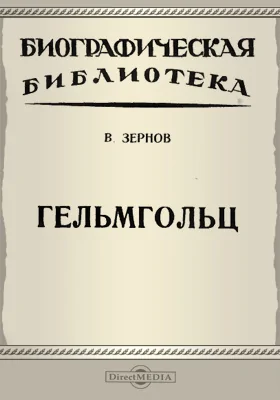 БИОГРАФИЧЕСКАЯ
БИБЛИОТЕКА

В. ЗЕРНОВ

ГЕЛЬМГОЛЬЦ

DirectMEDIA